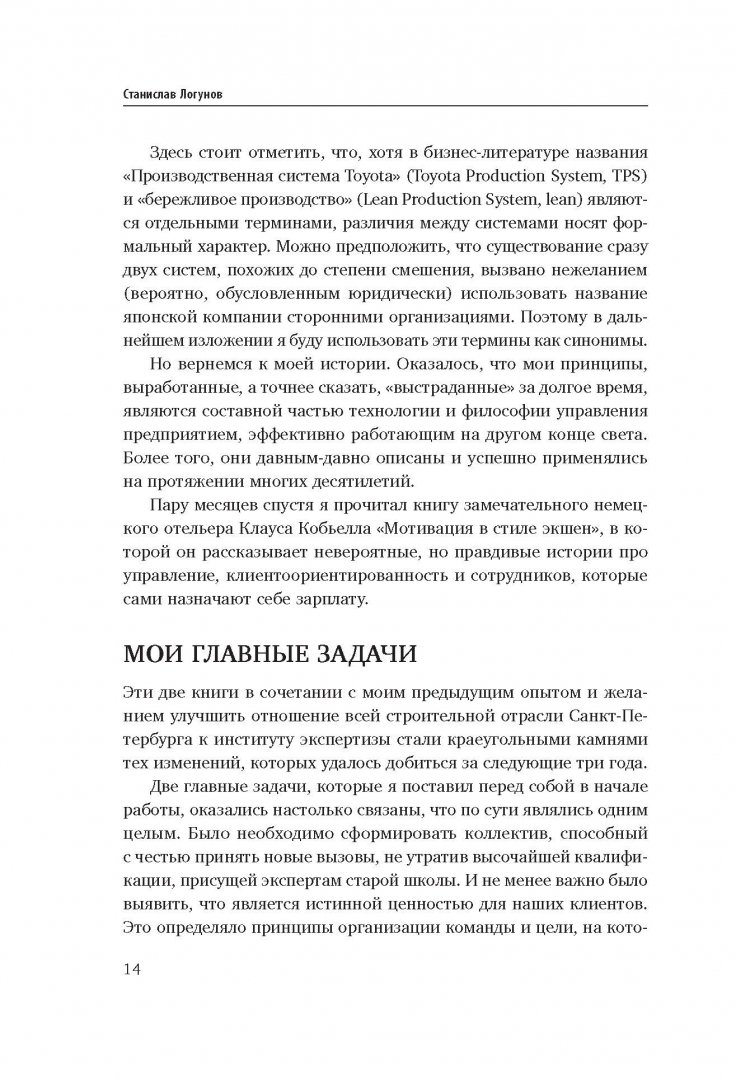 Станислав Логунов

Здесь стоит отметить, что, хотя в бизнес-литературе названия «Производственная система Toyota» (Toyota Production System, TPS) и «бережливое производство» (Lean Production System, lean) являются отдельными терминами, различия между системами носят формальный характер. Можно предположить, что существование сразу двух систем, похожих до степени смешения, вызвано нежеланием (вероятно, обусловленным юридически) использовать название японской компании сторонними организациями. Поэтому в дальнейшем изложении я буду использовать эти термины как синонимы.

Но вернемся к моей истории. Оказалось, что мои принципы, выработанные, а точнее сказать, «выстраданные» за долгое время, являются составной частью технологии и философии управления предприятием, эффективно работающим на другом конце света. Более того, они давным-давно описаны и успешно применялись на протяжении многих десятилетий.

Пару месяцев спустя я прочитал книгу замечательного немецкого отельера Клауса Кобьелла «Мотивация в стиле экшен», в которой он рассказывает невероятные, но правдивые истории про управление, клиентоориентированность и сотрудников, которые сами назначают себе зарплату.

МОИ ГЛАВНЫЕ ЗАДАЧИ

Эти две книги в сочетании с моим предыдущим опытом и желанием улучшить отношение всей строительной отрасли Санкт-Петербурга к институту экспертизы стали краеугольными камнями тех изменений, которых удалось добиться за следующие три года.

Две главные задачи, которые я поставил перед собой в начале работы, оказались настолько связаны, что по сути являлись одним целым. Было необходимо сформировать коллектив, способный с честью принять новые вызовы, не утратив высочайшей квалификации, присущей экспертам старой школы. И не менее важно было выявить, что является истинной ценностью для наших клиентов. Это определяло принципы организации команды и цели, на кото-

14